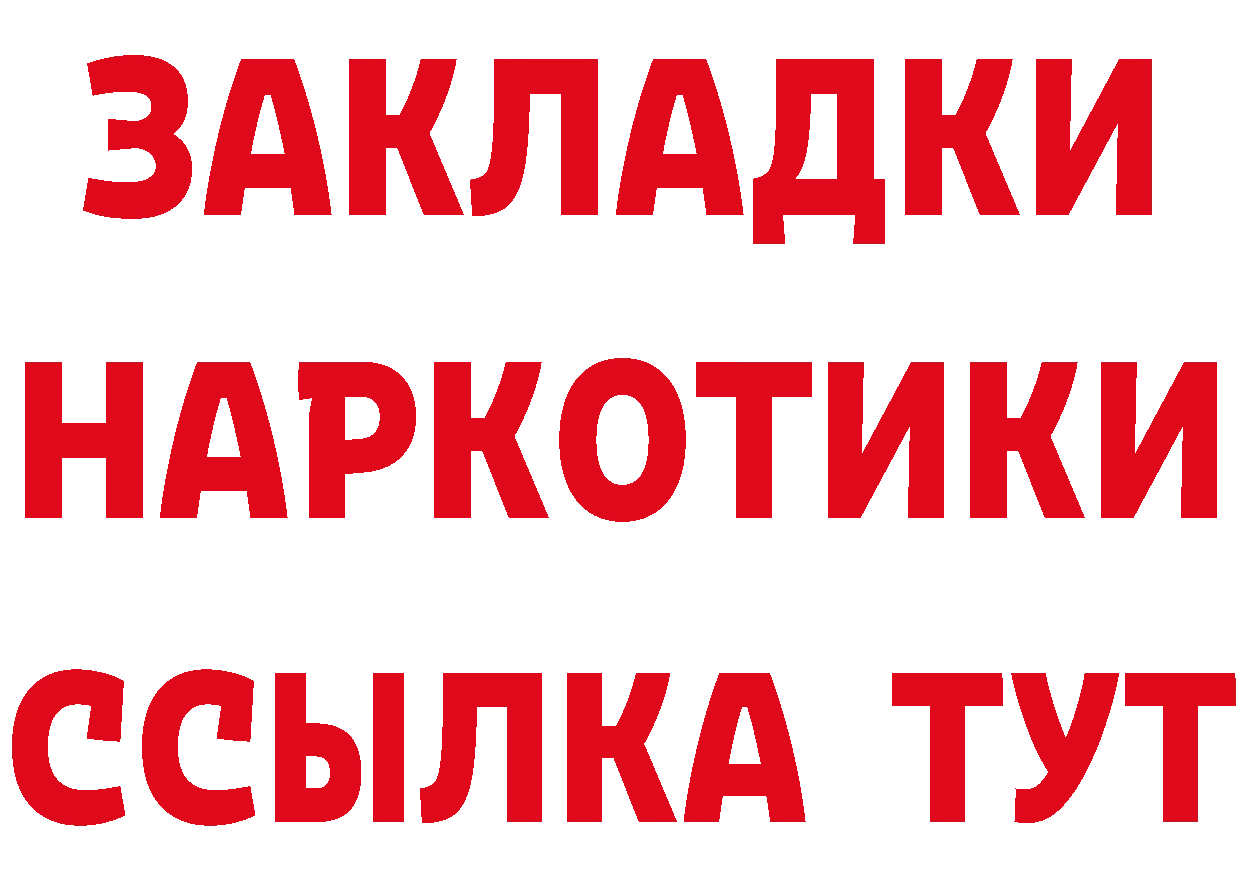 ЗАКЛАДКИ НАРКОТИКИ ССЫЛКА ТУТ